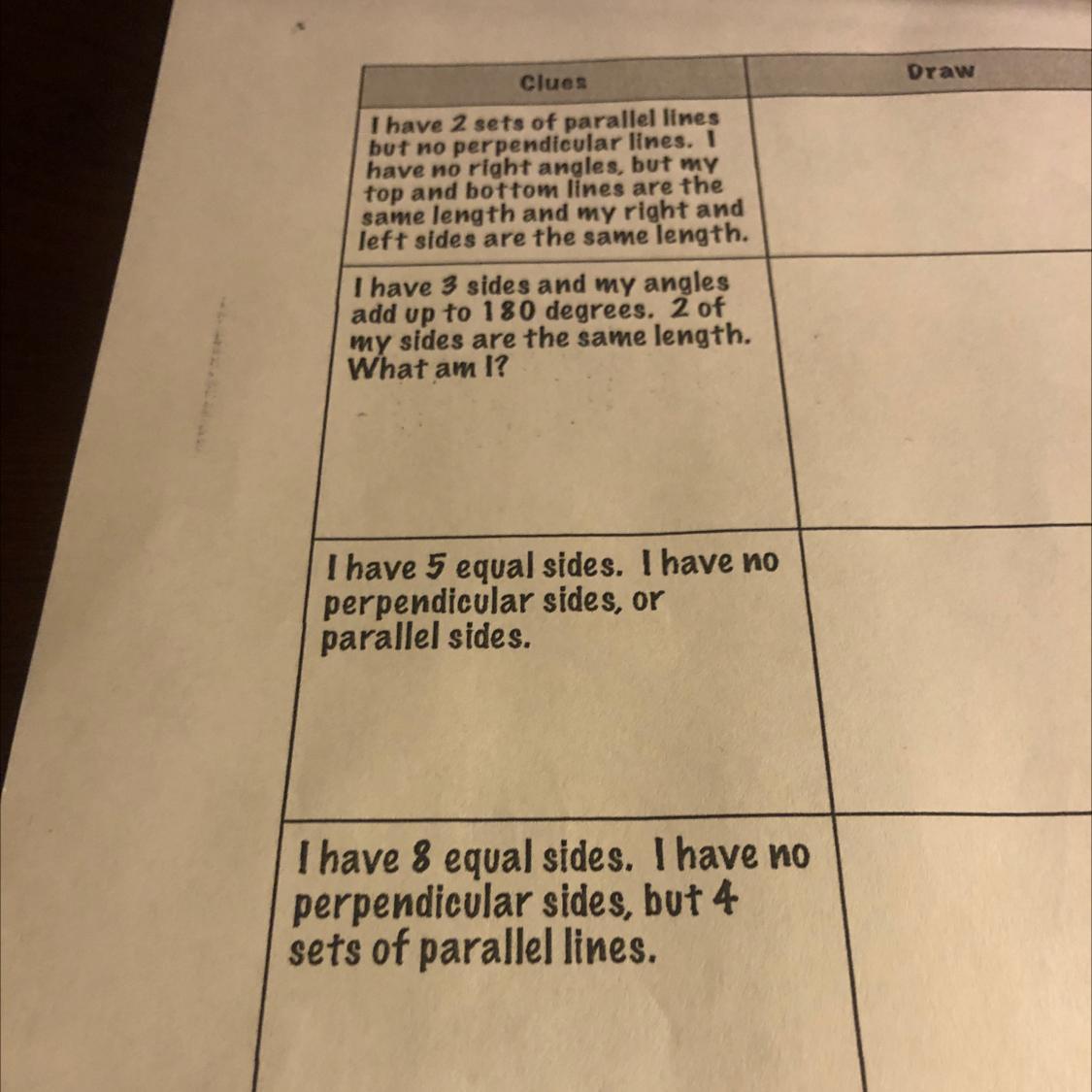 | Clues | Draw |
|---|---|
| I have 2 sets of parallel lines but no perpendicular lines. I have no right angles, but my top and bottom lines are the same length and my right and left sides are the same length. | |
| I have 3 sides and my angles add up to 180 degrees. 2 of my sides are the same length. What am I? | |
| I have 5 equal sides. I have no perpendicular sides, or parallel sides. | |
| I have 8 equal sides. I have no perpendicular sides, but 4 sets of parallel lines. | |